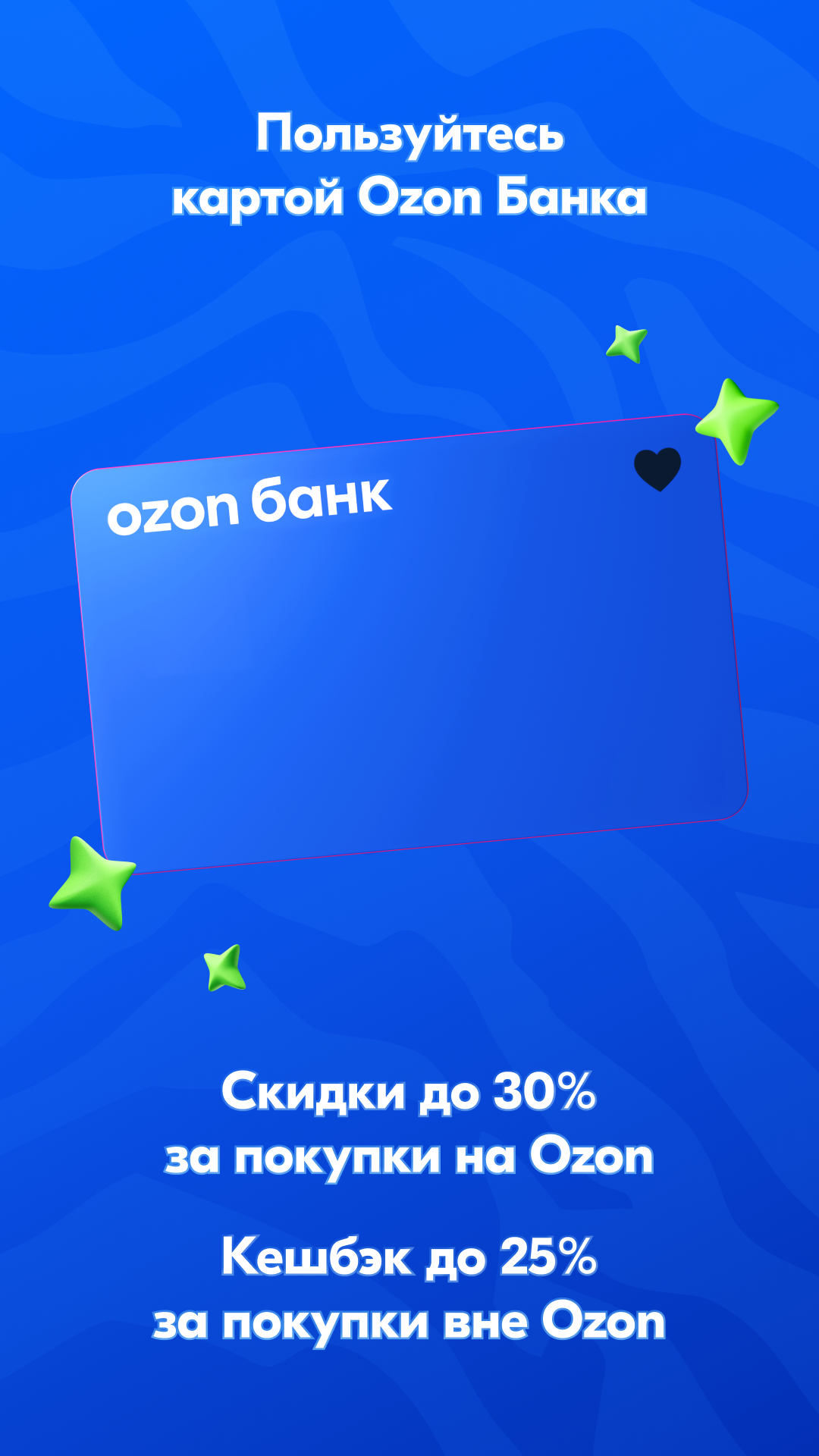 Пользуйтесь картой Ozon Банка

ozon банк

Скидки до 30% за покупки на Ozon

Кешбэк до 25% за покупки вне Ozon